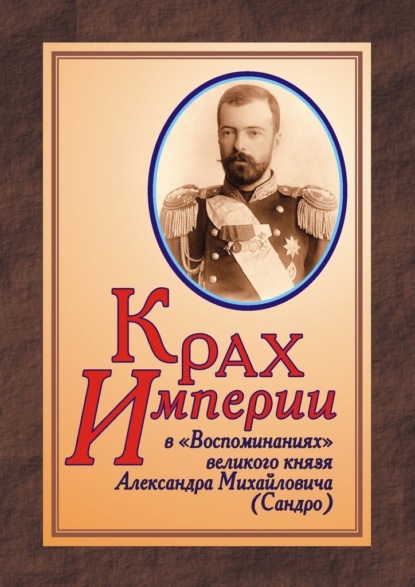 Крах
Империи
в «Воспоминаниях»
великого князя
Александра Михайловича
(Сандро)